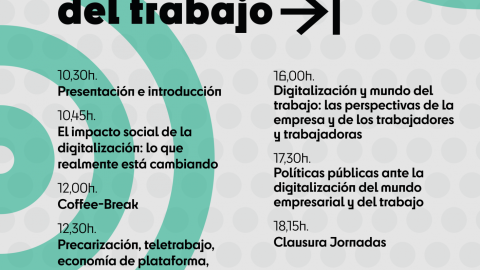 del trabajo

10,30h.
Presentación e introducción

10,45h.
El impacto social de la digitalización: lo que realmente está cambiando

12,00h.
Coffee-Break

12,30h.
Precarización, teletrabajo, economía de plataforma,

16,00h.
Digitalización y mundo del trabajo: las perspectivas de la empresa y de los trabajadores y trabajadoras

17,30h.
Políticas públicas ante la digitalización del mundo empresarial y del trabajo

18,15h.
Clausura Jornadas